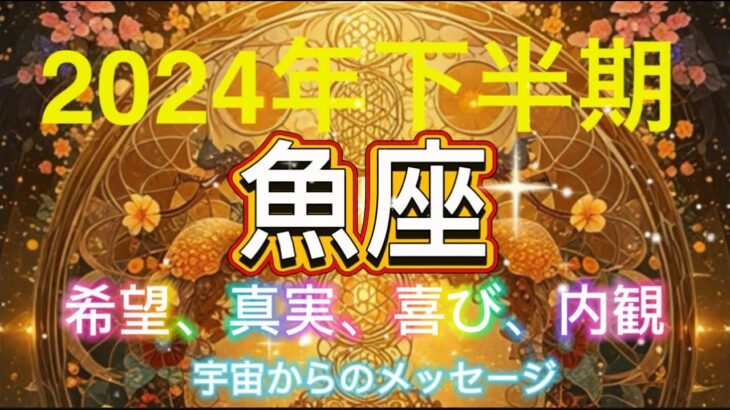 2024年下半期

魚座

希望、真実、喜び、内観

宇宙からのメッセージ